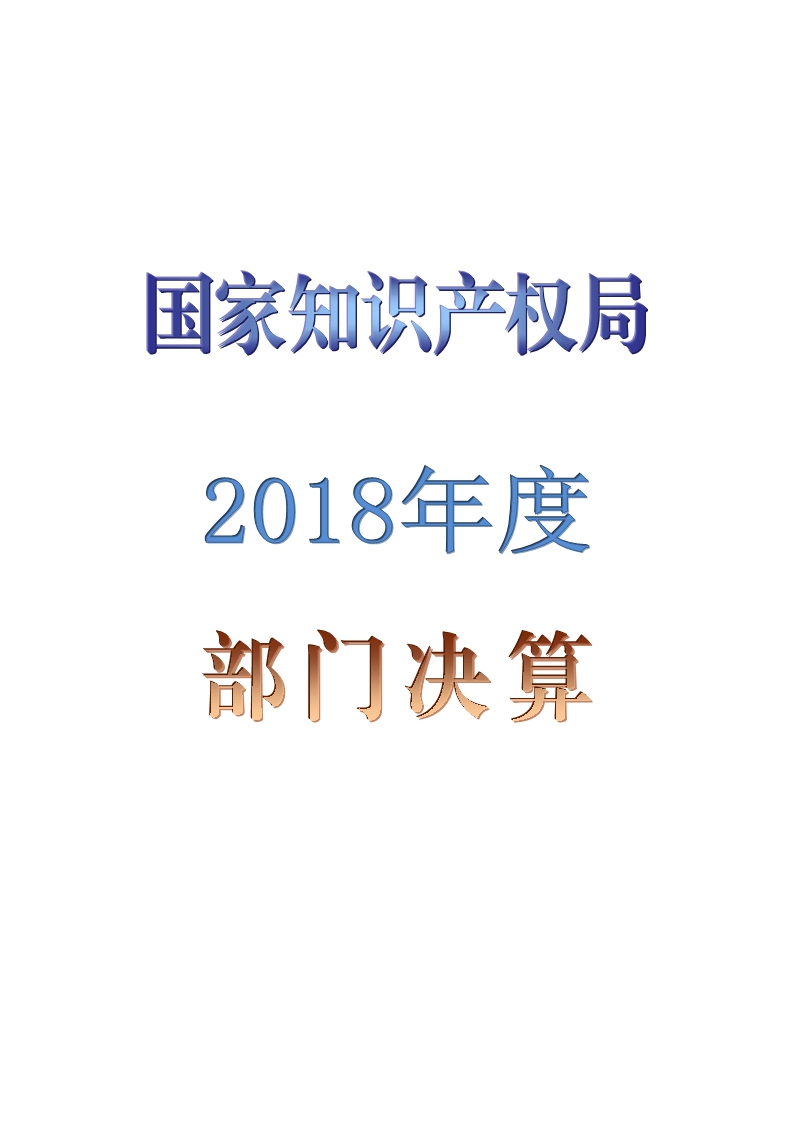 国家知识产权局

2018年度

部门决算